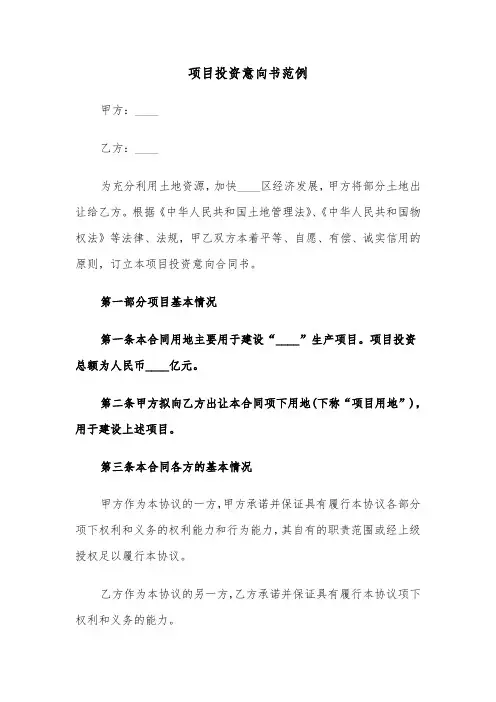 项目投资意向书范例

甲方：____

乙方：____

为充分利用土地资源，加快____区经济发展，甲方将部分土地出让给乙方。根据《中华人民共和国土地管理法》、《中华人民共和国物权法》等法律、法规，甲乙双方本着平等、自愿、有偿、诚实信用的原则，订立本项目投资意向合同书。

第一部分项目基本情况

第一条本合同用地主要用于建设“____”生产项目。项目投资总额为人民币____亿元。

第二条甲方拟向乙方出让本合同项下用地(下称“项目用地”)，用于建设上述项目。

第三条本合同各方的基本情况

甲方作为本协议的一方，甲方承诺并保证具有履行本协议各部分项下权利和义务的权利能力和行为能力，其自有的职责范围或经上级授权足以履行本协议。

乙方作为本协议的另一方，乙方承诺并保证具有履行本协议项下权利和义务的能力。